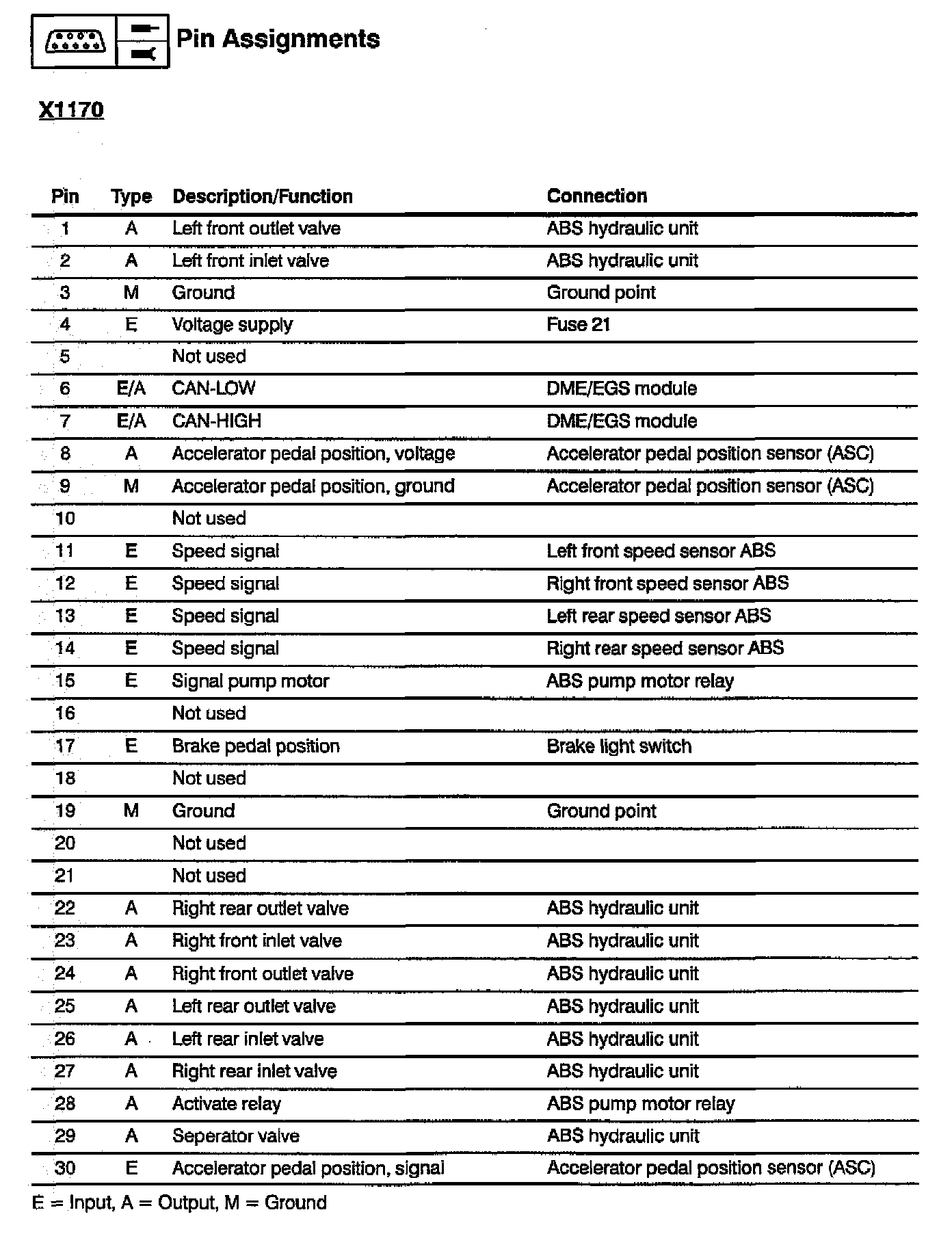 Pin Assignments

X1170

| Pin | Type | Description/Function | Connection |
|---|---|---|---|
| 1 | A | Left front outlet valve | ABS hydraulic unit |
| 2 | A | Left front inlet valve | ABS hydraulic unit |
| 3 | M | Ground | Ground point |
| 4 | E | Voltage supply | Fuse 21 |
| 5 | | Not used | |
| 6 | E/A | CAN-LOW | DME/EGS module |
| 7 | E/A | CAN-HIGH | DME/EGS module |
| 8 | A | Accelerator pedal position, voltage | Accelerator pedal position sensor (ASC) |
| 9 | M | Accelerator pedal position, ground | Accelerator pedal position sensor (ASC) |
| 10 | | Not used | |
| 11 | E | Speed signal | Left front speed sensor ABS |
| 12 | E | Speed signal | Right front speed sensor ABS |
| 13 | E | Speed signal | Left rear speed sensor ABS |
| 14 | E | Speed signal | Right rear speed sensor ABS |
| 15 | E | Signal pump motor | ABS pump motor relay |
| 16 | | Not used | |
| 17 | E | Brake pedal position | Brake light switch |
| 18 | | Not used | |
| 19 | M | Ground | Ground point |
| 20 | | Not used | |
| 21 | | Not used | |
| 22 | A | Right rear outlet valve | ABS hydraulic unit |
| 23 | A | Right front inlet valve | ABS hydraulic unit |
| 24 | A | Right front outlet valve | ABS hydraulic unit |
| 25 | A | Left rear outlet valve | ABS hydraulic unit |
| 26 | A | Left rear inlet valve | ABS hydraulic unit |
| 27 | A | Right rear inlet valve | ABS hydraulic unit |
| 28 | A | Activate relay | ABS pump motor relay |
| 29 | A | Seperator valve | ABS hydraulic unit |
| 30 | E | Accelerator pedal position, signal | Accelerator pedal position sensor (ASC) |

E = Input, A = Output, M = Ground